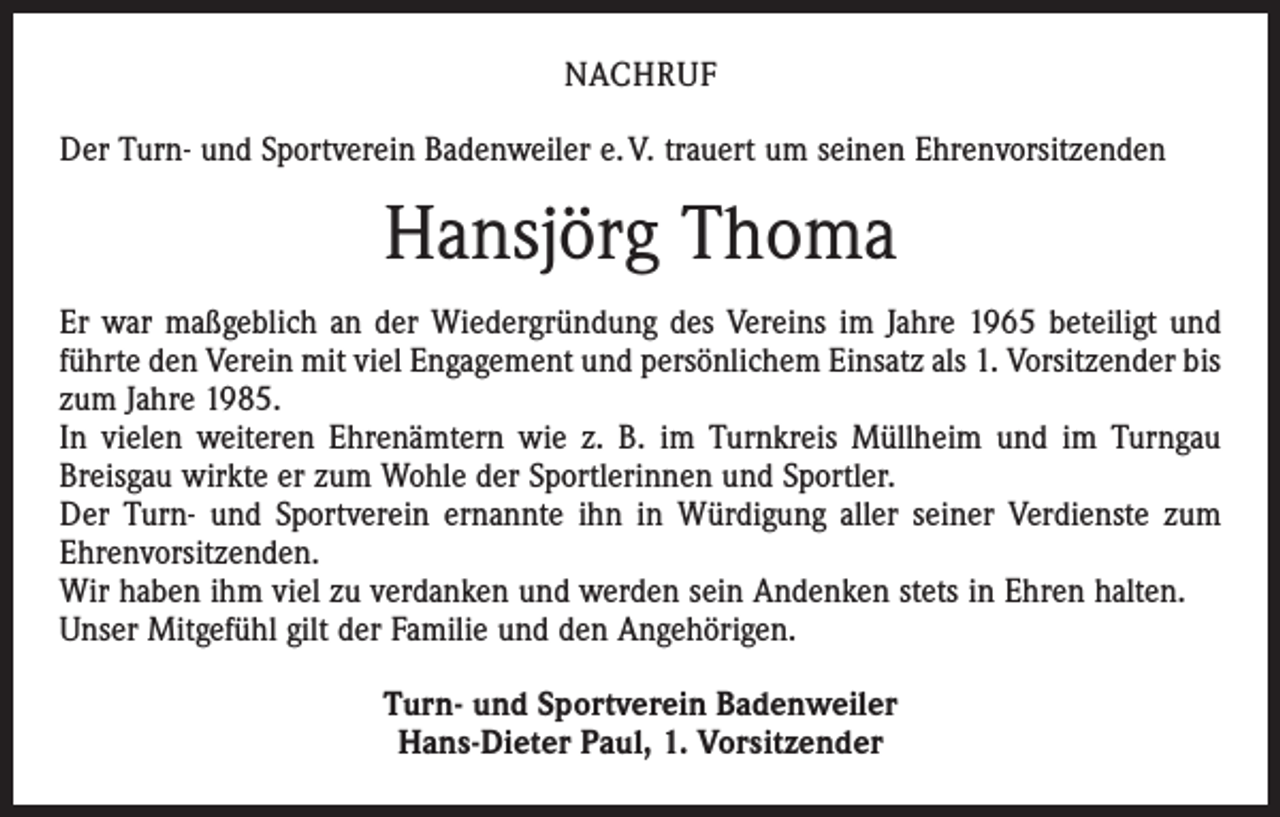 NACHRUF

Der Turn- und Sportverein Badenweiler e. V. trauert um seinen Ehrenvorsitzenden

Hansjörg Thoma

Er war maßgeblich an der Wiedergründung des Vereins im Jahre 1965 beteiligt und führte den Verein mit viel Engagement und persönlichem Einsatz als 1. Vorsitzender bis zum Jahre 1985.

In vielen weiteren Ehrenämtern wie z. B. im Turnkreis Müllheim und im Turngau Breisgau wirkte er zum Wohle der Sportlerinnen und Sportler.

Der Turn- und Sportverein ernannte ihn in Würdigung aller seiner Verdienste zum Ehrenvorsitzenden.

Wir haben ihm viel zu verdanken und werden sein Andenken stets in Ehren halten.

Unser Mitgefühl gilt der Familie und den Angehörigen.

Turn- und Sportverein Badenweiler
Hans-Dieter Paul, 1. Vorsitzender